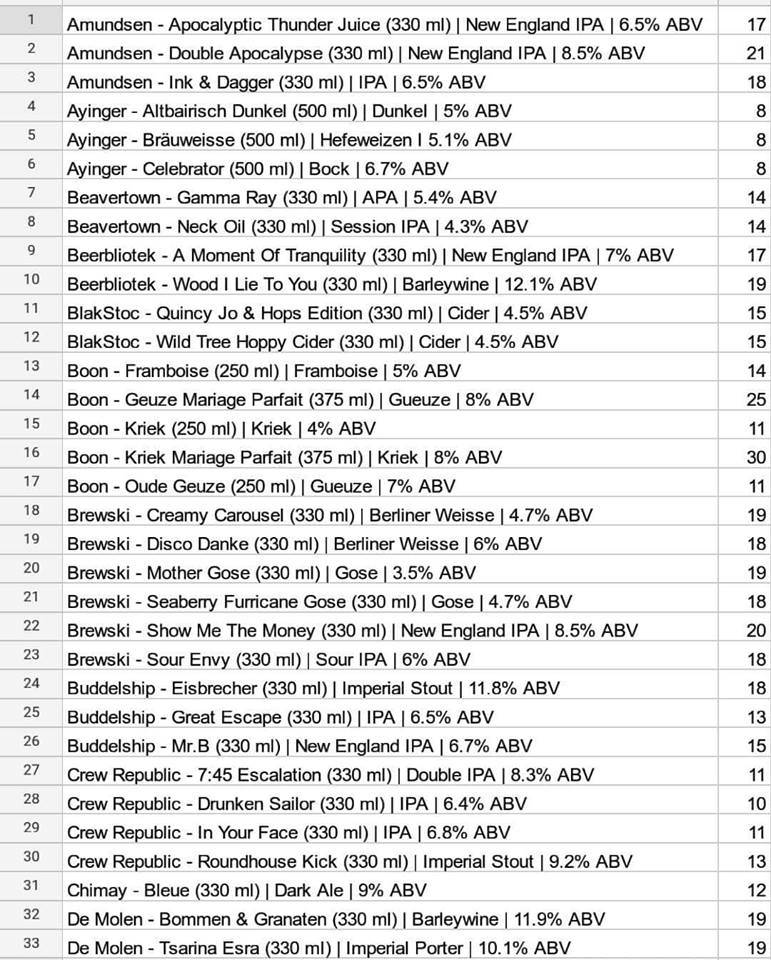 | | | |
|---|---|---|
| 1 | Amundsen - Apocalyptic Thunder Juice (330 ml) \| New England IPA \| 6.5% ABV | 17 |
| 2 | Amundsen - Double Apocalypse (330 ml) \| New England IPA \| 8.5% ABV | 21 |
| 3 | Amundsen - Ink & Dagger (330 ml) \| IPA \| 6.5% ABV | 18 |
| 4 | Ayinger - Altbairisch Dunkel (500 ml) \| Dunkel \| 5% ABV | 8 |
| 5 | Ayinger - Bräuweisse (500 ml) \| Hefeweizen I 5.1% ABV | 8 |
| 6 | Ayinger - Celebrator (500 ml) \| Bock \| 6.7% ABV | 8 |
| 7 | Beavertown - Gamma Ray (330 ml) \| APA \| 5.4% ABV | 14 |
| 8 | Beavertown - Neck Oil (330 ml) \| Session IPA \| 4.3% ABV | 14 |
| 9 | Beerbliotek - A Moment Of Tranquility (330 ml) \| New England IPA \| 7% ABV | 17 |
| 10 | Beerbliotek - Wood I Lie To You (330 ml) \| Barleywine \| 12.1% ABV | 19 |
| 11 | BlakStoc - Quincy Jo & Hops Edition (330 ml) \| Cider \| 4.5% ABV | 15 |
| 12 | BlakStoc - Wild Tree Hoppy Cider (330 ml) \| Cider \| 4.5% ABV | 15 |
| 13 | Boon - Framboise (250 ml) \| Framboise \| 5% ABV | 14 |
| 14 | Boon - Geuze Mariage Parfait (375 ml) \| Gueuze \| 8% ABV | 25 |
| 15 | Boon - Kriek (250 ml) \| Kriek \| 4% ABV | 11 |
| 16 | Boon - Kriek Mariage Parfait (375 ml) \| Kriek \| 8% ABV | 30 |
| 17 | Boon - Oude Geuze (250 ml) \| Gueuze \| 7% ABV | 11 |
| 18 | Brewski - Creamy Carousel (330 ml) \| Berliner Weisse \| 4.7% ABV | 19 |
| 19 | Brewski - Disco Danke (330 ml) \| Berliner Weisse \| 6% ABV | 18 |
| 20 | Brewski - Mother Gose (330 ml) \| Gose \| 3.5% ABV | 19 |
| 21 | Brewski - Seaberry Furricane Gose (330 ml) \| Gose \| 4.7% ABV | 18 |
| 22 | Brewski - Show Me The Money (330 ml) \| New England IPA \| 8.5% ABV | 20 |
| 23 | Brewski - Sour Envy (330 ml) \| Sour IPA \| 6% ABV | 18 |
| 24 | Buddelship - Eisbrecher (330 ml) \| Imperial Stout \| 11.8% ABV | 18 |
| 25 | Buddelship - Great Escape (330 ml) \| IPA \| 6.5% ABV | 13 |
| 26 | Buddelship - Mr.B (330 ml) \| New England IPA \| 6.7% ABV | 15 |
| 27 | Crew Republic - 7:45 Escalation (330 ml) \| Double IPA \| 8.3% ABV | 11 |
| 28 | Crew Republic - Drunken Sailor (330 ml) \| IPA \| 6.4% ABV | 10 |
| 29 | Crew Republic - In Your Face (330 ml) \| IPA \| 6.8% ABV | 11 |
| 30 | Crew Republic - Roundhouse Kick (330 ml) \| Imperial Stout \| 9.2% ABV | 13 |
| 31 | Chimay - Bleue (330 ml) \| Dark Ale \| 9% ABV | 12 |
| 32 | De Molen - Bommen & Granaten (330 ml) \| Barleywine \| 11.9% ABV | 19 |
| 33 | De Molen - Tsarina Esra (330 ml) \| Imperial Porter \| 10.1% ABV | 19 |